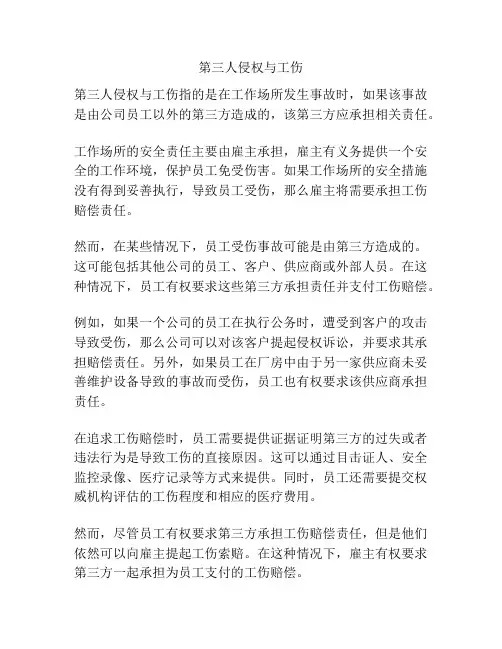 第三人侵权与工伤

第三人侵权与工伤指的是在工作场所发生事故时，如果该事故是由公司员工以外的第三方造成的，该第三方应承担相关责任。

工作场所的安全责任主要由雇主承担，雇主有义务提供一个安全的工作环境，保护员工免受伤害。如果工作场所的安全措施没有得到妥善执行，导致员工受伤，那么雇主将需要承担工伤赔偿责任。

然而，在某些情况下，员工受伤事故可能是由第三方造成的。这可能包括其他公司的员工、客户、供应商或外部人员。在这种情况下，员工有权要求这些第三方承担责任并支付工伤赔偿。

例如，如果一个公司的员工在执行公务时，遭受到客户的攻击导致受伤，那么公司可以对该客户提起侵权诉讼，并要求其承担赔偿责任。另外，如果员工在厂房中由于另一家供应商未妥善维护设备导致的事故而受伤，员工也有权要求该供应商承担责任。

在追求工伤赔偿时，员工需要提供证据证明第三方的过失或者违法行为是导致工伤的直接原因。这可以通过目击证人、安全监控录像、医疗记录等方式来提供。同时，员工还需要提交权威机构评估的工伤程度和相应的医疗费用。

然而，尽管员工有权要求第三方承担工伤赔偿责任，但是他们依然可以向雇主提起工伤索赔。在这种情况下，雇主有权要求第三方一起承担为员工支付的工伤赔偿。